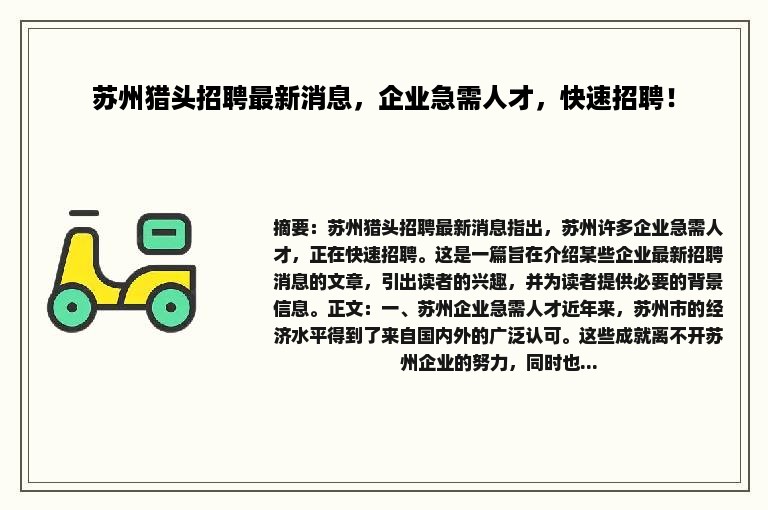 苏州猎头招聘最新消息，企业急需人才，快速招聘！

摘要：苏州猎头招聘最新消息指出，苏州许多企业急需人才，正在快速招聘。这是一篇旨在介绍某些企业最新招聘消息的文章，引出读者的兴趣，并为读者提供必要的背景信息。正文：一、苏州企业急需人才近年来，苏州市的经济水平得到了来自国内外的广泛认可。这些成就离不开苏州企业的努力，同时也...